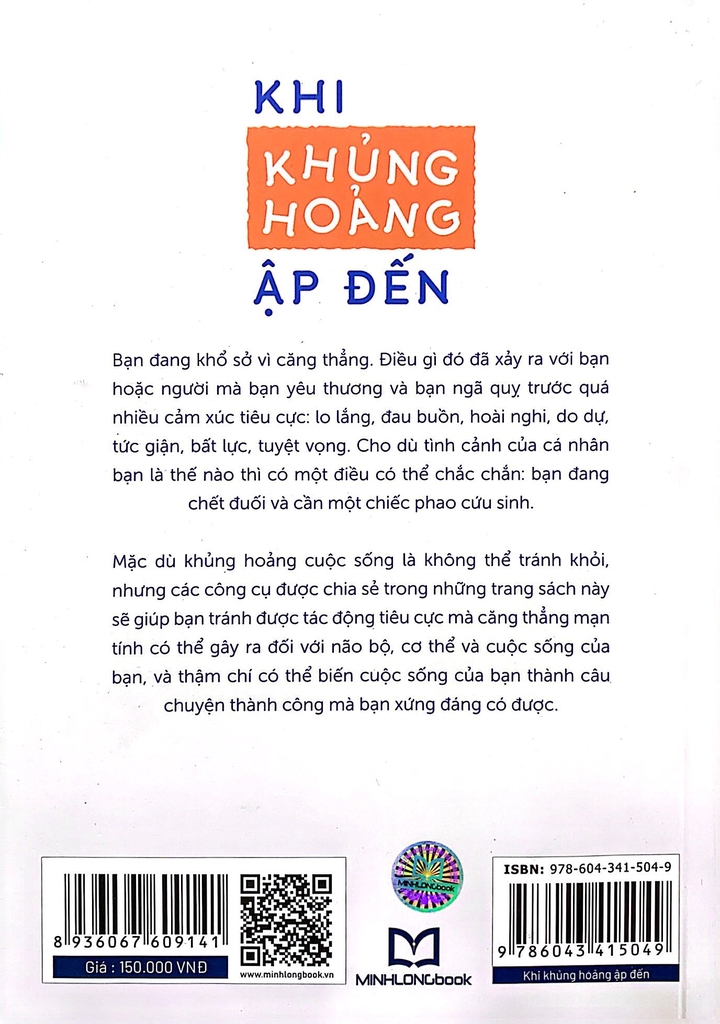 KHI
KHỦNG HOẢNG
ẬP ĐẾN

Bạn đang khổ sở vì căng thẳng. Điều gì đó đã xảy ra với bạn hoặc người mà bạn yêu thương và bạn ngã quỵ trước quá nhiều cảm xúc tiêu cực: lo lắng, đau buồn, hoài nghi, do dự, tức giận, bất lực, tuyệt vọng. Cho dù tình cảnh của cá nhân bạn là thế nào thì có một điều có thể chắc chắn: bạn đang chết đuối và cần một chiếc phao cứu sinh.

Mặc dù khủng hoảng cuộc sống là không thể tránh khỏi, nhưng các công cụ được chia sẻ trong những trang sách này sẽ giúp bạn tránh được tác động tiêu cực mà căng thẳng mạn tính có thể gây ra đối với não bộ, cơ thể và cuộc sống của bạn, và thậm chí có thể biến cuộc sống của bạn thành câu chuyện thành công mà bạn xứng đáng có được.

8 936067 609141
Giá : 150.000 VNĐ
www.minhlongbook.vn

MINHLONGbook
MINHLONGbook

ISBN: 978-604-341-504-9
9 786043 415049
Khi khủng hoảng ập đến